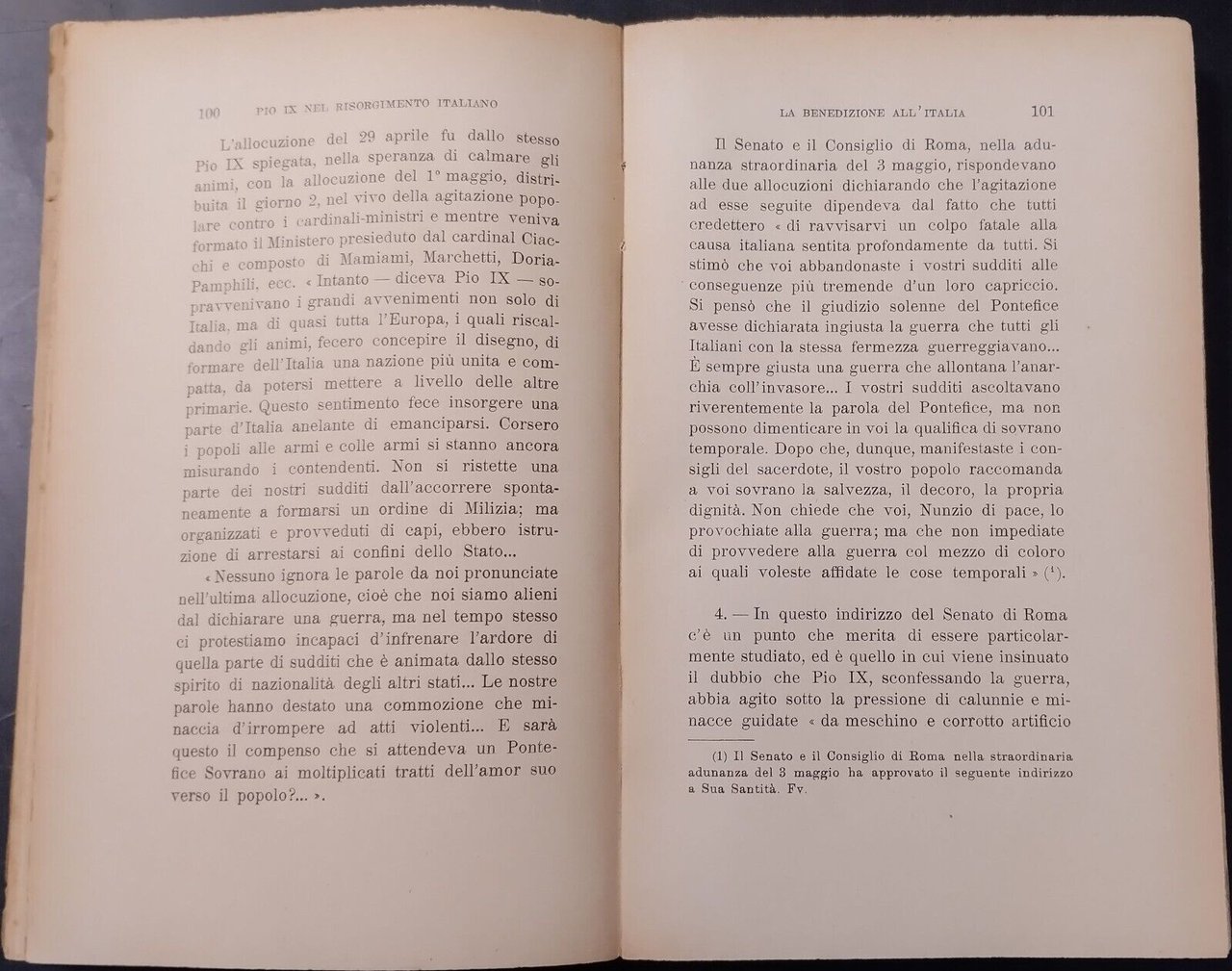 100 PIO IX NEL RISORGIMENTO ITALIANO

L'allocuzione del 29 aprile fu dallo stesso Pio IX spiegata, nella speranza di calmare gli animi, con la allocuzione del 1° maggio, distribuita il giorno 2, nel vivo della agitazione popolare contro i cardinali-ministri e mentre veniva formato il Ministero presieduto dal cardinal Ciacchi e composto di Mamiami, Marchetti, Doria-Pamphili, ecc. « Intanto — diceva Pio IX — sopravvenivano i grandi avvenimenti non solo di Italia, ma di quasi tutta l'Europa, i quali riscaldando gli animi, fecero concepire il disegno, di formare dell'Italia una nazione più unita e compatta, da potersi mettere a livello delle altre primarie. Questo sentimento fece insorgere una parte d'Italia anelante di emanciparsi. Corsero i popoli alle armi e colle armi si stanno ancora misurando i contendenti. Non si ristette una parte dei nostri sudditi dall'accorrere spontaneamente a formarsi un ordine di Milizia; ma organizzati e provveduti di capi, ebbero istruzione di arrestarsi ai confini dello Stato...

« Nessuno ignora le parole da noi pronunciate nell'ultima allocuzione, cioè che noi siamo alieni dal dichiarare una guerra, ma nel tempo stesso ci protestiamo incapaci d'infrenare l'ardore di quella parte di sudditi che è animata dallo stesso spirito di nazionalità degli altri stati... Le nostre parole hanno destato una commozione che minaccia d'irrompere ad atti violenti... E sarà questo il compenso che si attendeva un Pontefice Sovrano ai moltiplicati tratti dell'amor suo verso il popolo?... ».

LA BENEDIZIONE ALL'ITALIA 101

Il Senato e il Consiglio di Roma, nella adunanza straordinaria del 3 maggio, rispondevano alle due allocuzioni dichiarando che l'agitazione ad esse seguite dipendeva dal fatto che tutti credettero « di ravvisarvi un colpo fatale alla causa italiana sentita profondamente da tutti. Si stimò che voi abbandonaste i vostri sudditi alle conseguenze più tremende d'un loro capriccio. Si pensò che il giudizio solenne del Pontefice avesse dichiarata ingiusta la guerra che tutti gli Italiani con la stessa fermezza guerreggiavano... È sempre giusta una guerra che allontana l'anarchia coll'invasore... I vostri sudditi ascoltavano riverentemente la parola del Pontefice, ma non possono dimenticare in voi la qualifica di sovrano temporale. Dopo che, dunque, manifestaste i consigli del sacerdote, il vostro popolo raccomanda a voi sovrano la salvezza, il decoro, la propria dignità. Non chiede che voi, Nunzio di pace, lo provochiate alla guerra; ma che non impediate di provvedere alla guerra col mezzo di coloro ai quali voleste affidate le cose temporali » ($^1$).

4. — In questo indirizzo del Senato di Roma c'è un punto che merita di essere particolarmente studiato, ed è quello in cui viene insinuato il dubbio che Pio IX, sconfessando la guerra, abbia agito sotto la pressione di calunnie e minacce guidate « da meschino e corrotto artificio

(1) Il Senato e il Consiglio di Roma nella straordinaria adunanza del 3 maggio ha approvato il seguente indirizzo a Sua Santità. Fv.